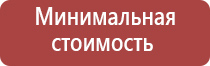 Минимальная стоимость